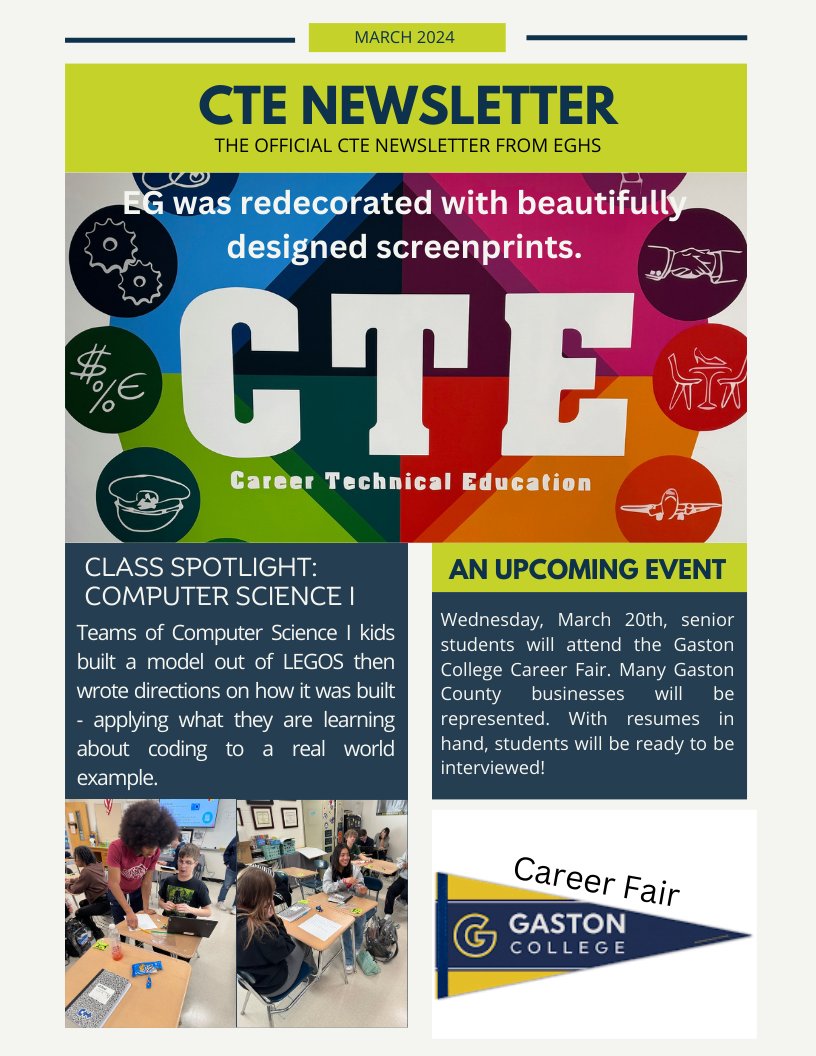 MARCH 2024

CTE NEWSLETTER

THE OFFICIAL CTE NEWSLETTER FROM EGHS

EG was redecorated with beautifully designed screenprints.

CTE

Career Technical Education

CLASS SPOTLIGHT: COMPUTER SCIENCE I

Teams of Computer Science I kids built a model out of LEGOS then wrote directions on how it was built - applying what they are learning about coding to a real world example.

AN UPCOMING EVENT

Wednesday, March 20th, senior students will attend the Gaston College Career Fair. Many Gaston County businesses will be represented. With resumes in hand, students will be ready to be interviewed!

Career Fair

GASTON COLLEGE